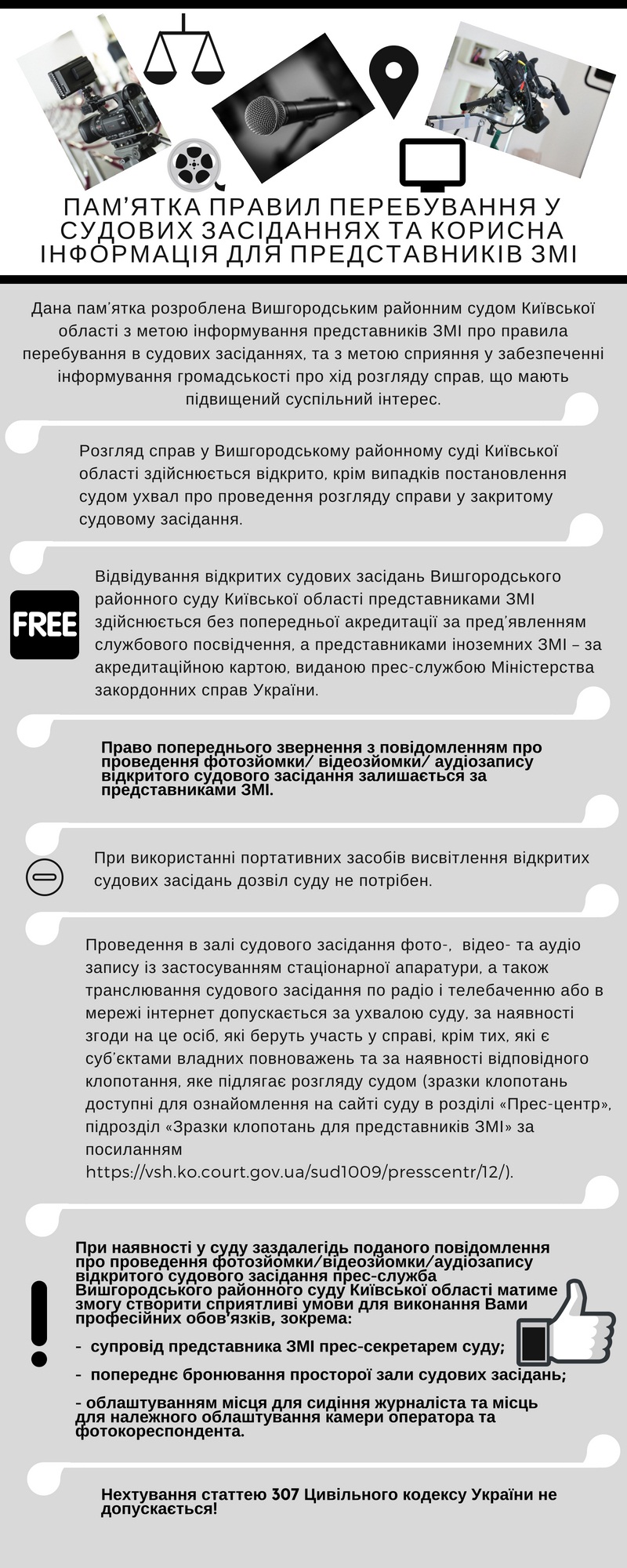 ПАМ'ЯТКА ПРАВИЛ ПЕРЕБУВАННЯ У СУДОВИХ ЗАСІДАННЯХ ТА КОРИСНА ІНФОРМАЦІЯ ДЛЯ ПРЕДСТАВНИКІВ ЗМІ

Дана пам'ятка розроблена Вишгородським районним судом Київської області з метою інформування представників ЗМІ про правила перебування в судових засіданнях, та з метою сприяння у забезпеченні інформування громадськості про хід розгляду справ, що мають підвищений суспільний інтерес.

Розгляд справ у Вишгородському районному суді Київської області здійснюється відкрито, крім випадків постановлення судом ухвал про проведення розгляду справи у закритому судовому засідання.

FREE

Відвідування відкритих судових засідань Вишгородського районного суду Київської області представниками ЗМІ здійснюється без попередньої акредитації за пред'явленням службового посвідчення, а представниками іноземних ЗМІ – за акредитаційною картою, виданою прес-службою Міністерства закордонних справ України.

Право попереднього звернення з повідомленням про проведення фотозйомки/ відеозйомки/ аудіозапису відкритого судового засідання залишається за представниками ЗМІ.

При використанні портативних засобів висвітлення відкритих судових засідань дозвіл суду не потрібен.

Проведення в залі судового засідання фото-, відео- та аудіо запису із застосуванням стаціонарної апаратури, а також транслювання судового засідання по радіо і телебаченню або в мережі інтернет допускається за ухвалою суду, за наявності згоди на це осіб, які беруть участь у справі, крім тих, які є суб'єктами владних повноважень та за наявності відповідного клопотання, яке підлягає розгляду судом (зразки клопотань доступні для ознайомлення на сайті суду в розділі «Прес-центр», підрозділ «Зразки клопотань для представників ЗМІ» за посиланням https://vsh.ko.court.gov.ua/sud1009/presscentr/12/).

При наявності у суду заздалегідь поданого повідомлення про проведення фотозйомки/відеозйомки/аудіозапису відкритого судового засідання прес-служба Вишгородського районного суду Київської області матиме змогу створити сприятливі умови для виконання Вами професійних обов'язків, зокрема:

- супровід представника ЗМІ прес-секретарем суду;

- попереднє бронювання просторої зали судових засідань;

- облаштуванням місця для сидіння журналіста та місць для належного облаштування камери оператора та фотокореспондента.

Нехтування статтею 307 Цивільного кодексу України не допускається!